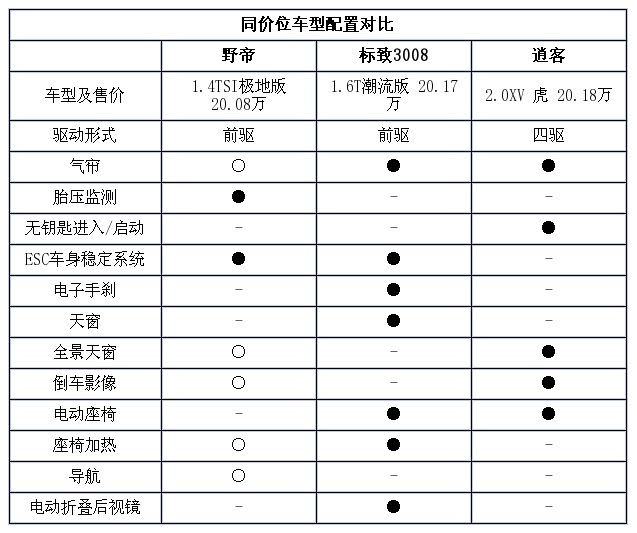 同价位车型配置对比

| | 野帝 | 标致3008 | 逍客 |
|---|---|---|---|
| 车型及售价 | 1.4TSI极地版 20.08万 | 1.6T潮流版 20.17万 | 2.0XV 虎 20.18万 |
| 驱动形式 | 前驱 | 前驱 | 四驱 |
| 气帘 | ○ | ● | ● |
| 胎压监测 | ● | - | - |
| 无钥匙进入/启动 | - | - | ● |
| ESC车身稳定系统 | ● | ● | - |
| 电子手刹 | - | ● | - |
| 天窗 | - | ● | - |
| 全景天窗 | ○ | - | ● |
| 倒车影像 | ○ | - | ● |
| 电动座椅 | - | ● | ● |
| 座椅加热 | ○ | ● | - |
| 导航 | ○ | - | - |
| 电动折叠后视镜 | - | ● | - |